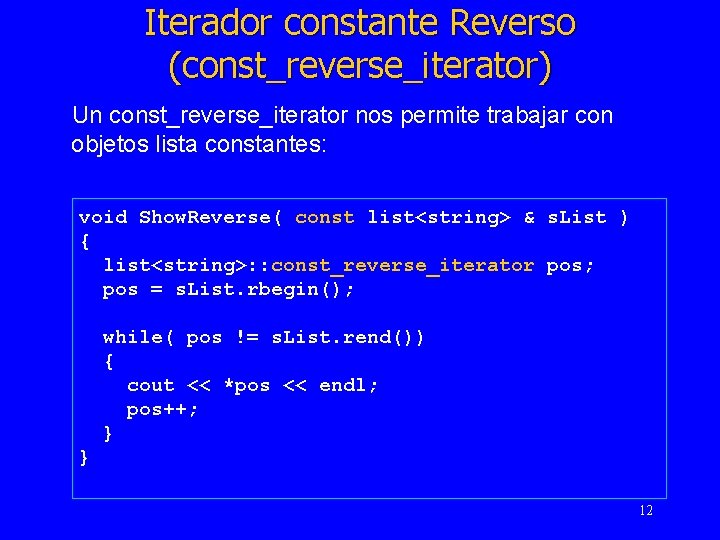 Iterador constante Reverso
(const_reverse_iterator)

Un const_reverse_iterator nos permite trabajar con objetos lista constantes:

void ShowReverse( const list<string> & sList )
{
  list<string>::const_reverse_iterator pos;
  pos = sList.rbegin();

  while( pos != sList.rend())
  {
    cout << *pos << endl;
    pos++;
  }
}

12